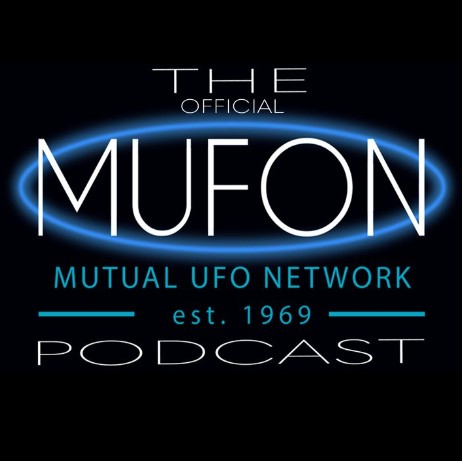 THE
OFFICIAL
MUFON
MUTUAL UFO NETWORK
est. 1969
PODCAST